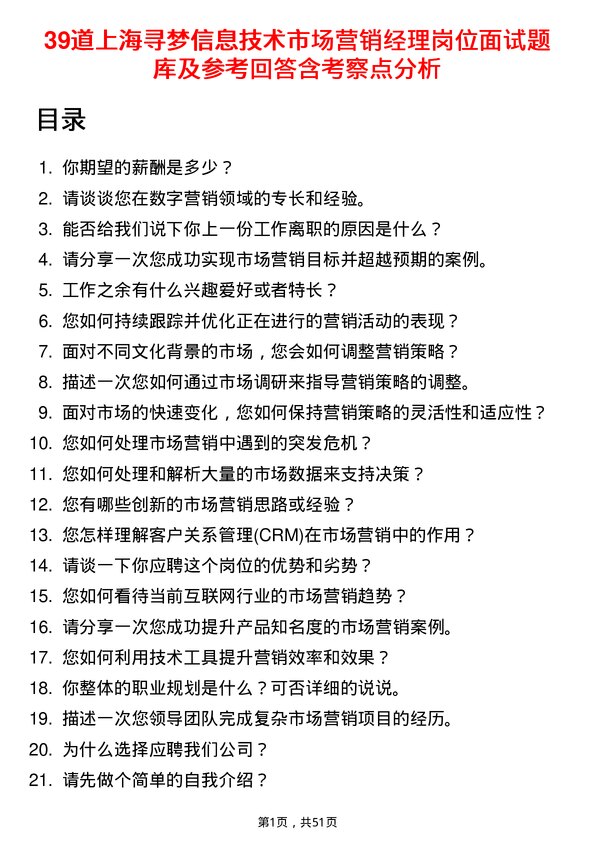 39道上海寻梦信息技术市场营销经理岗位面试题库及参考回答含考察点分析

目录

1. 你期望的薪酬是多少？
2. 请谈谈您在数字营销领域的专长和经验。
3. 能否给我们说下你上一份工作离职的原因是什么？
4. 请分享一次您成功实现市场营销目标并超越预期的案例。
5. 工作之余有什么兴趣爱好或者特长？
6. 您如何持续跟踪并优化正在进行的营销活动的表现？
7. 面对不同文化背景的市场，您会如何调整营销策略？
8. 描述一次您如何通过市场调研来指导营销策略的调整。
9. 面对市场的快速变化，您如何保持营销策略的灵活性和适应性？
10. 您如何处理市场营销中遇到的突发危机？
11. 您如何处理和解析大量的市场数据来支持决策？
12. 您有哪些创新的市场营销思路或经验？
13. 您怎样理解客户关系管理(CRM)在市场营销中的作用？
14. 请谈一下你应聘这个岗位的优势和劣势？
15. 您如何看待当前互联网行业的市场营销趋势？
16. 请分享一次您成功提升产品知名度的市场营销案例。
17. 您如何利用技术工具提升营销效率和效果？
18. 你整体的职业规划是什么？可否详细的说说。
19. 描述一次您领导团队完成复杂市场营销项目的经历。
20. 为什么选择应聘我们公司？
21. 请先做个简单的自我介绍？

第1页，共51页